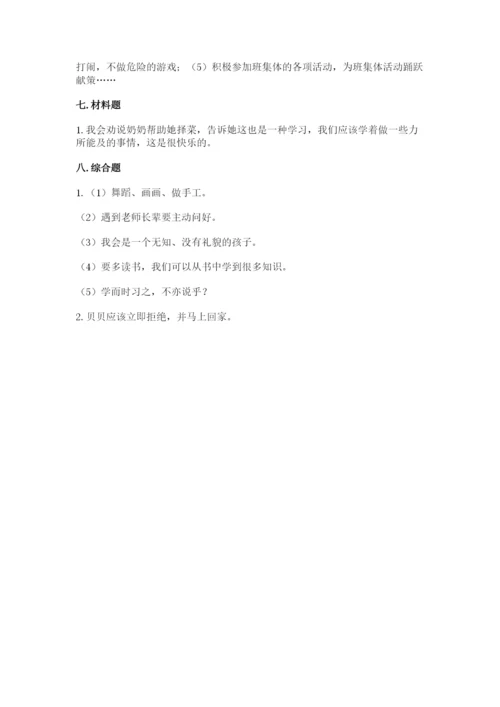 打闹，不做危险的游戏；（5）积极参加班集体的各项活动，为班集体活动踊跃献策……

七. 材料题

1. 我会劝说奶奶帮助她择菜，告诉她这也是一种学习，我们应该学着做一些力所能及的事情，这是很快乐的。

八. 综合题

1.（1）舞蹈、画画、做手工。

（2）遇到老师长辈要主动问好。

（3）我会是一个无知、没有礼貌的孩子。

（4）要多读书，我们可以从书中学到很多知识。

（5）学而时习之，不亦说乎？

2. 贝贝应该立即拒绝，并马上回家。